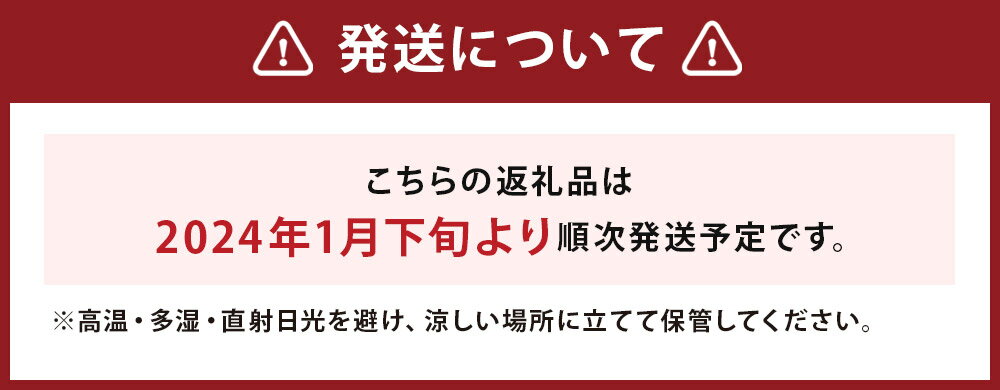 発送について

こちらの返礼品は
2024年1月下旬より順次発送予定です。

※高温・多湿・直射日光を避け、涼しい場所に立てて保管してください。